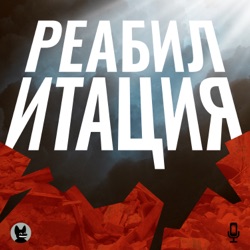 РЕАБИЛ
ИТАЦИЯ